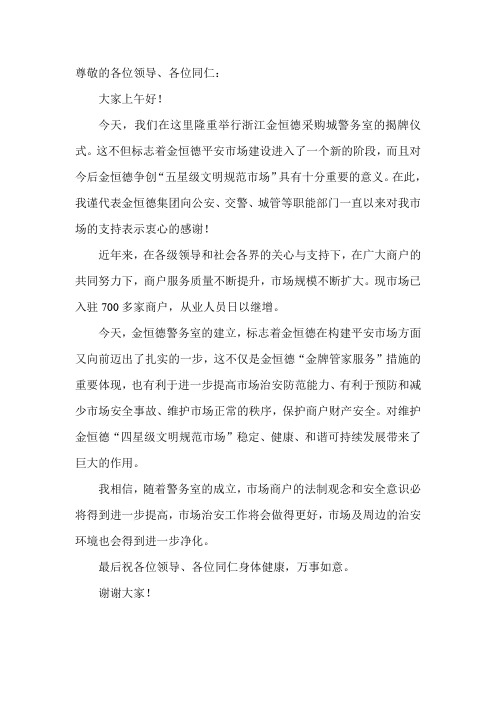 尊敬的各位领导、各位同仁：

大家上午好！

今天，我们在这里隆重举行浙江金恒德采购城警务室的揭牌仪式。这不但标志着金恒德平安市场建设进入了一个新的阶段，而且对今后金恒德争创“五星级文明规范市场”具有十分重要的意义。在此，我谨代表金恒德集团向公安、交警、城管等职能部门一直以来对我市场的支持表示衷心的感谢！

近年来，在各级领导和社会各界的关心与支持下，在广大商户的共同努力下，商户服务质量不断提升，市场规模不断扩大。现市场已入驻 700 多家商户，从业人员日以继增。

今天，金恒德警务室的建立，标志着金恒德在构建平安市场方面又向前迈出了扎实的一步，这不仅是金恒德“金牌管家服务”措施的重要体现，也有利于进一步提高市场治安防范能力、有利于预防和减少市场安全事故、维护市场正常的秩序，保护商户财产安全。对维护金恒德“四星级文明规范市场”稳定、健康、和谐可持续发展带来了巨大的作用。

我相信，随着警务室的成立，市场商户的法制观念和安全意识必将得到进一步提高，市场治安工作将会做得更好，市场及周边的治安环境也会得到进一步净化。

最后祝各位领导、各位同仁身体健康，万事如意。

谢谢大家！